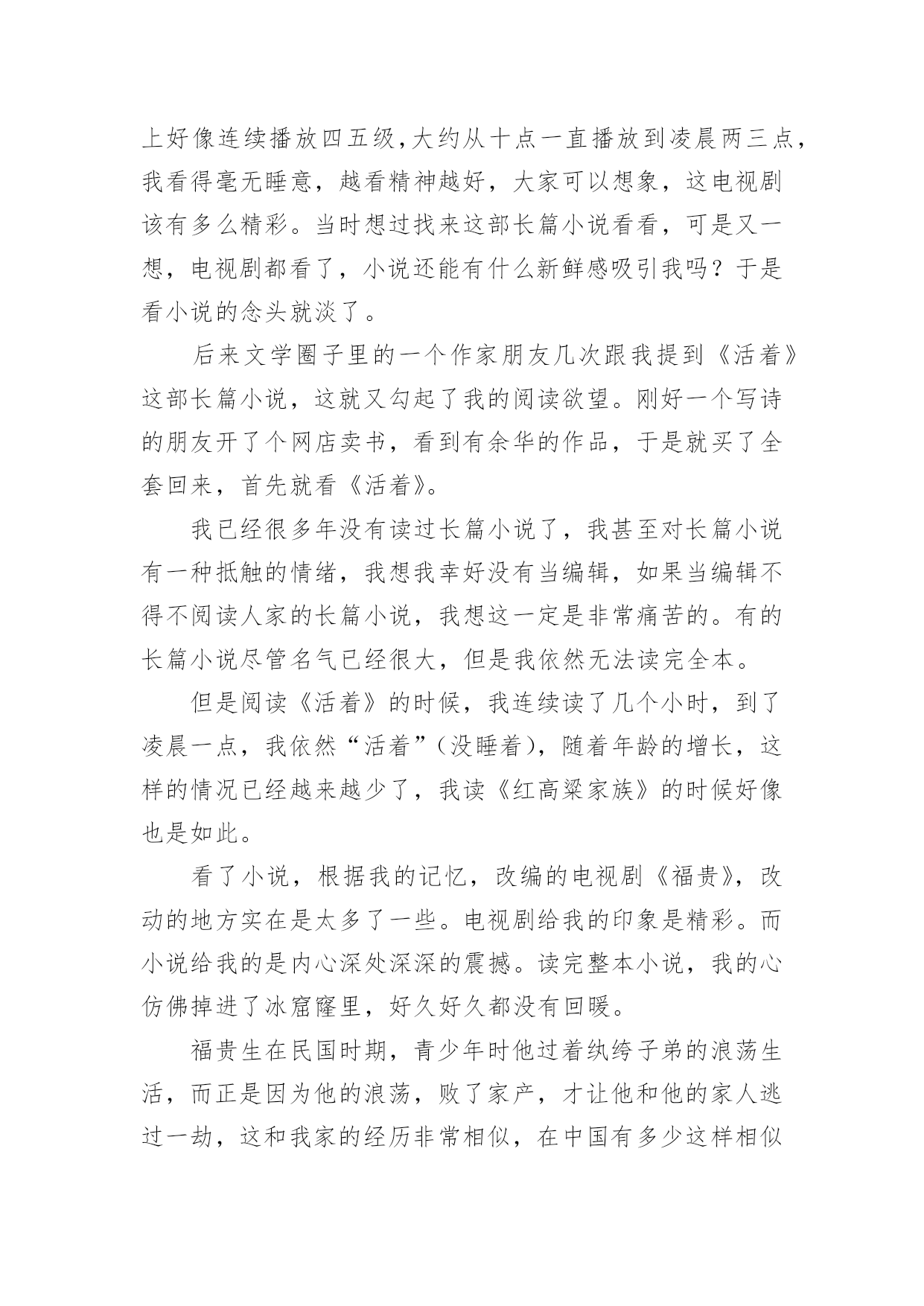 上好像连续播放四五级,大约从十点一直播放到凌晨两三点,我看得毫无睡意，越看精神越好，大家可以想象，这电视剧该有多么精彩。当时想过找来这部长篇小说看看，可是又一想，电视剧都看了，小说还能有什么新鲜感吸引我吗？于是看小说的念头就淡了。

后来文学圈子里的一个作家朋友几次跟我提到《活着》这部长篇小说，这就又勾起了我的阅读欲望。刚好一个写诗的朋友开了个网店卖书，看到有余华的作品，于是就买了全套回来，首先就看《活着》。

我已经很多年没有读过长篇小说了，我甚至对长篇小说有一种抵触的情绪，我想我幸好没有当编辑，如果当编辑不得不阅读人家的长篇小说，我想这一定是非常痛苦的。有的长篇小说尽管名气已经很大，但是我依然无法读完全本。

但是阅读《活着》的时候，我连续读了几个小时，到了凌晨一点，我依然“活着”(没睡着)，随着年龄的增长，这样的情况已经越来越少了，我读《红高粱家族》的时候好像也是如此。

看了小说，根据我的记忆，改编的电视剧《福贵》，改动的地方实在是太多了一些。电视剧给我的印象是精彩。而小说给我的是内心深处深深的震撼。读完整本小说，我的心仿佛掉进了冰窟窿里，好久好久都没有回暖。

福贵生在民国时期，青少年时他过着纨绔子弟的浪荡生活，而正是因为他的浪荡，败了家产，才让他和他的家人逃过一劫，这和我家的经历非常相似，在中国有多少这样相似